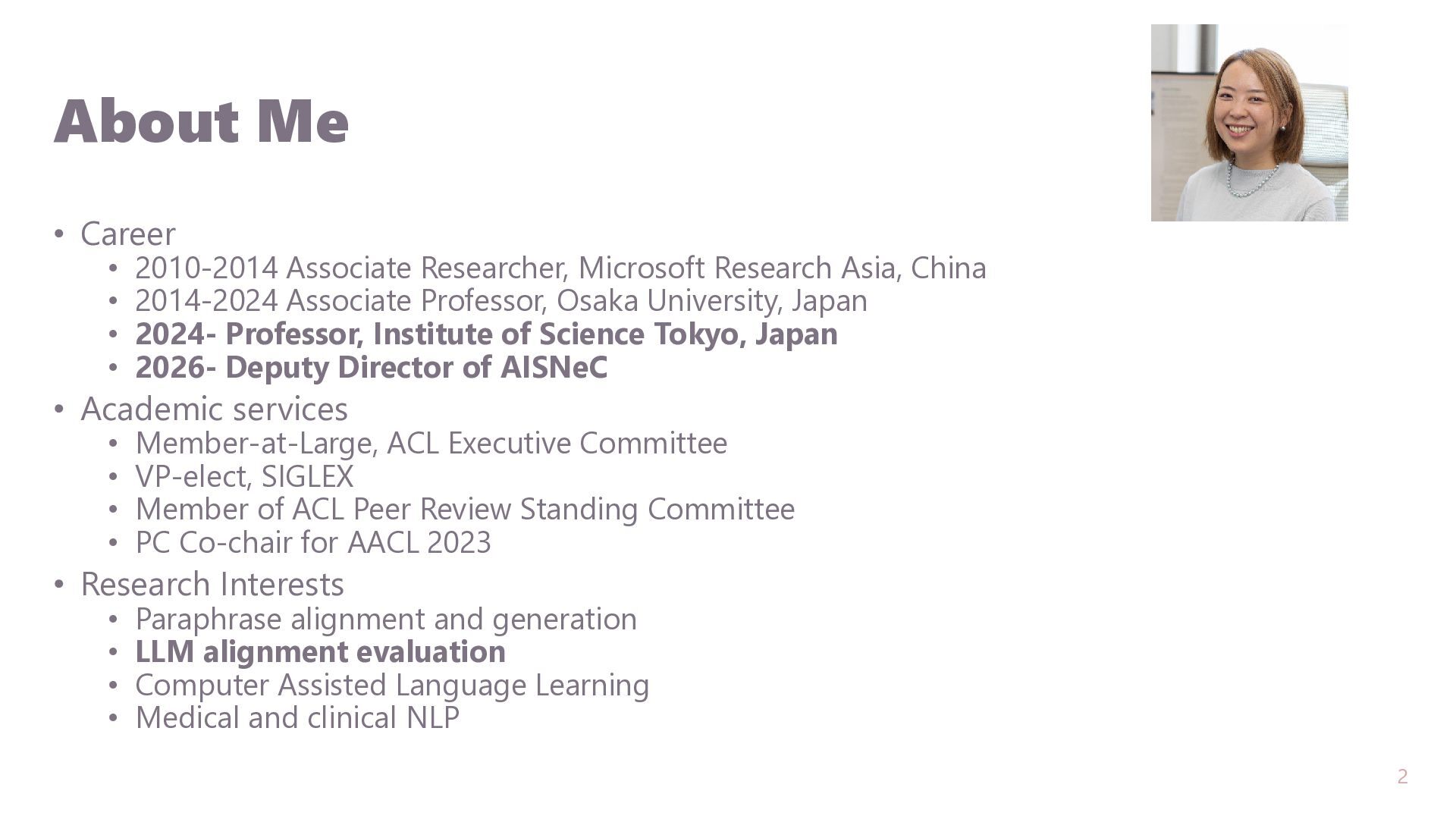 About Me

• Career
• 2010-2014 Associate Researcher, Microsoft Research Asia, China
• 2014-2024 Associate Professor, Osaka University, Japan
• 2024- Professor, Institute of Science Tokyo, Japan
• 2026- Deputy Director of AISNeC

• Academic services
• Member-at-Large, ACL Executive Committee
• VP-elect, SIGLEX
• Member of ACL Peer Review Standing Committee
• PC Co-chair for AACL 2023

• Research Interests
• Paraphrase alignment and generation
• LLM alignment evaluation
• Computer Assisted Language Learning
• Medical and clinical NLP

2